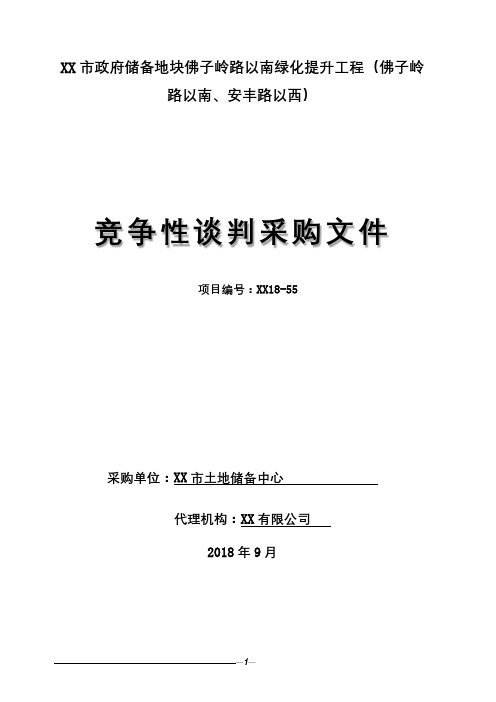 XX 市政府储备地块佛子岭路以南绿化提升工程（佛子岭路以南、安丰路以西）

竞争性谈判采购文件

项目编号：XX18-55

采购单位：XX 市土地储备中心

代理机构：XX 有限公司

2018 年 9 月

—1—